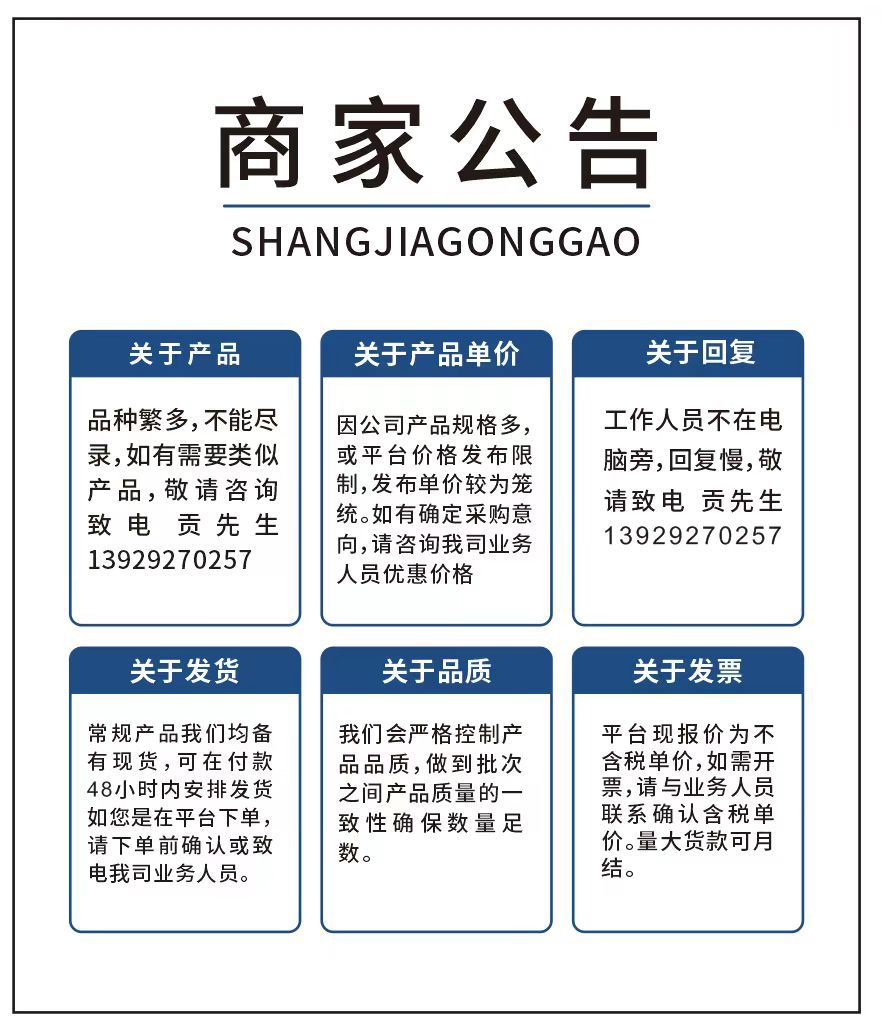 商家公告

SHANGJIAGONGGAO

关于产品

品种繁多，不能尽录，如有需要类似产品，敬请咨询致电 贡先生 13929270257

关于产品单价

因公司产品规格多，或平台价格发布限制，发布单价较为笼统。如有确定采购意向，请咨询我司业务人员优惠价格

关于回复

工作人员不在电脑旁，回复慢，敬请致电 贡先生 13929270257

关于发货

常规产品我们均备有现货，可在付款48小时内安排发货如您是在平台下单，请下单前确认或致电我司业务人员。

关于品质

我们会严格控制产品品质，做到批次之间产品质量的一致性确保数量足数。

关于发票

平台现报价为不含税单价，如需开票，请与业务人员联系确认含税单价。量大货款可月结。